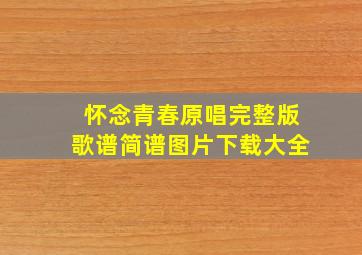 怀念青春原唱完整版
歌谱简谱图片下载大全